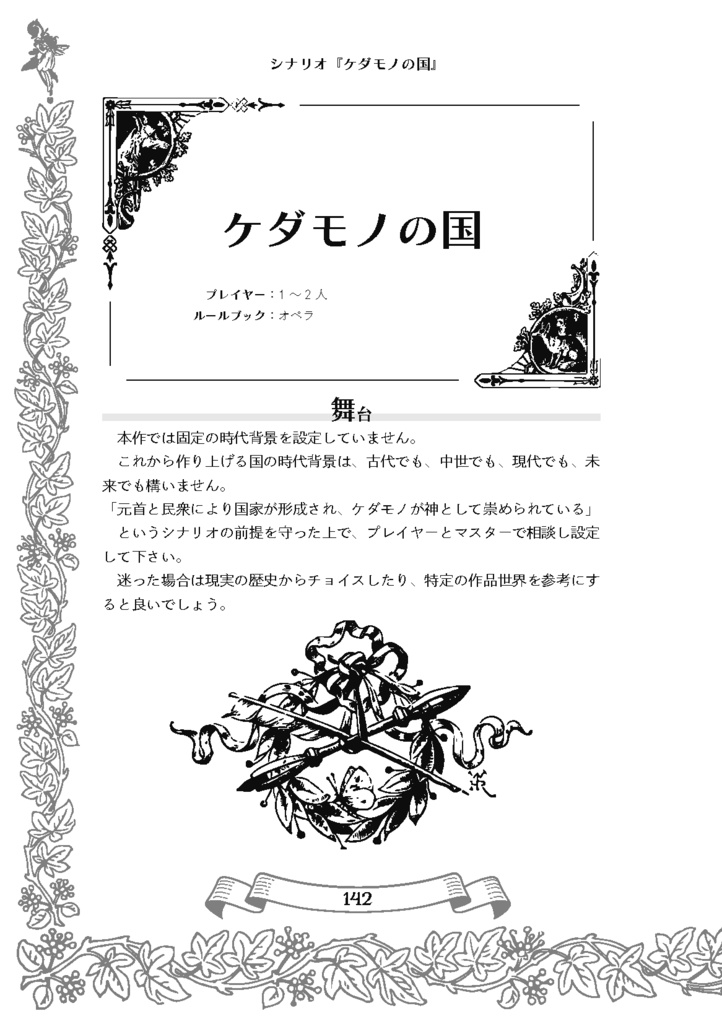 シナリオ『ケダモノの国』

ケダモノの国

プレイヤー：１～２人
ルールブック：オペラ

舞台

本作では固定の時代背景を設定していません。

これから作り上げる国の時代背景は、古代でも、中世でも、現代でも、未来でも構いません。

「元首と民衆により国家が形成され、ケダモノが神として崇められている」

というシナリオの前提を守った上で、プレイヤーとマスターで相談し設定して下さい。

迷った場合は現実の歴史からチョイスしたり、特定の作品世界を参考にすると良いでしょう。

142